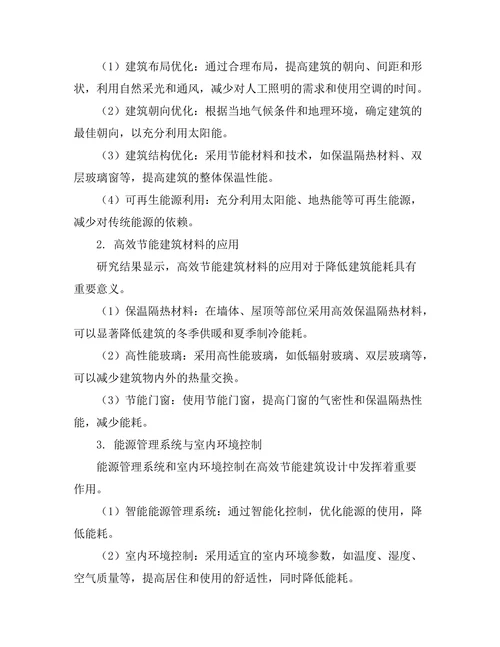 （1）建筑布局优化：通过合理布局，提高建筑的朝向、间距和形状，利用自然采光和通风，减少对人工照明的需求和使用空调的时间。

（2）建筑朝向优化：根据当地气候条件和地理环境，确定建筑的最佳朝向，以充分利用太阳能。

（3）建筑结构优化：采用节能材料和技术，如保温隔热材料、双层玻璃窗等，提高建筑的整体保温性能。

（4）可再生能源利用：充分利用太阳能、地热能等可再生能源，减少对传统能源的依赖。

2. 高效节能建筑材料的应用

研究结果显示，高效节能建筑材料的应用对于降低建筑能耗具有重要意义。

（1）保温隔热材料：在墙体、屋顶等部位采用高效保温隔热材料，可以显著降低建筑的冬季供暖和夏季制冷能耗。

（2）高性能玻璃：采用高性能玻璃，如低辐射玻璃、双层玻璃等，可以减少建筑物内外的热量交换。

（3）节能门窗：使用节能门窗，提高门窗的气密性和保温隔热性能，减少能耗。

3. 能源管理系统与室内环境控制

能源管理系统和室内环境控制在高效节能建筑设计中发挥着重要作用。

（1）智能能源管理系统：通过智能化控制，优化能源的使用，降低能耗。

（2）室内环境控制：采用适宜的室内环境参数，如温度、湿度、空气质量等，提高居住和使用的舒适性，同时降低能耗。